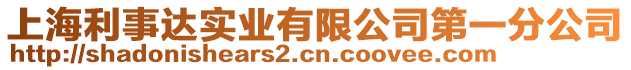 上海利事达实业有限公司第一分公司
http://shadonishears2.cn.coovee.com